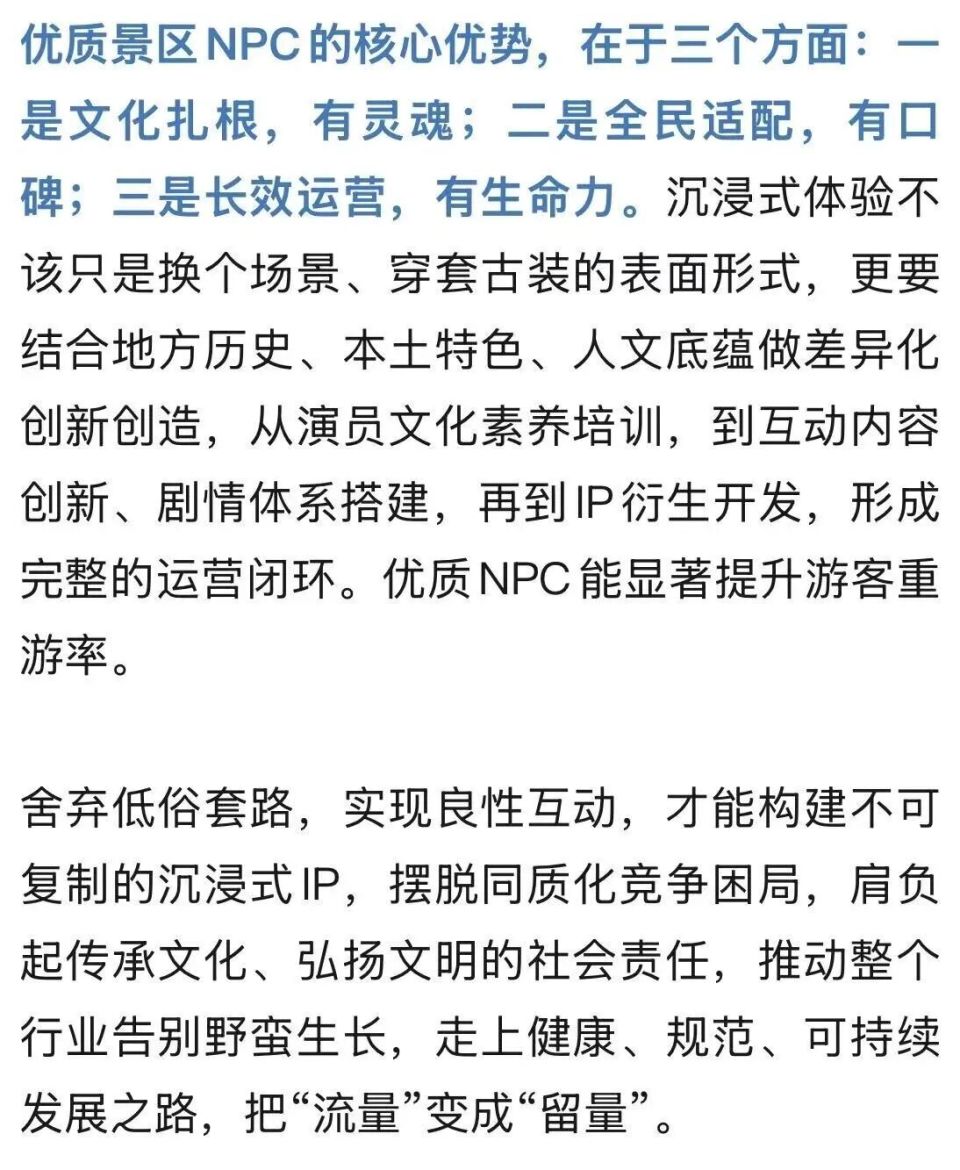 优质景区NPC的核心优势，在于三个方面：一是文化扎根，有灵魂；二是全民适配，有口碑；三是长效运营，有生命力。沉浸式体验不该只是换个场景、穿套古装的表面形式，更要结合地方历史、本土特色、人文底蕴做差异化创新创造，从演员文化素养培训，到互动内容创新、剧情体系搭建，再到IP衍生开发，形成完整的运营闭环。优质NPC能显著提升游客重游率。

舍弃低俗套路，实现良性互动，才能构建不可复制的沉浸式IP，摆脱同质化竞争困局，肩负起传承文化、弘扬文明的社会责任，推动整个行业告别野蛮生长，走上健康、规范、可持续发展之路，把“流量”变成“留量”。